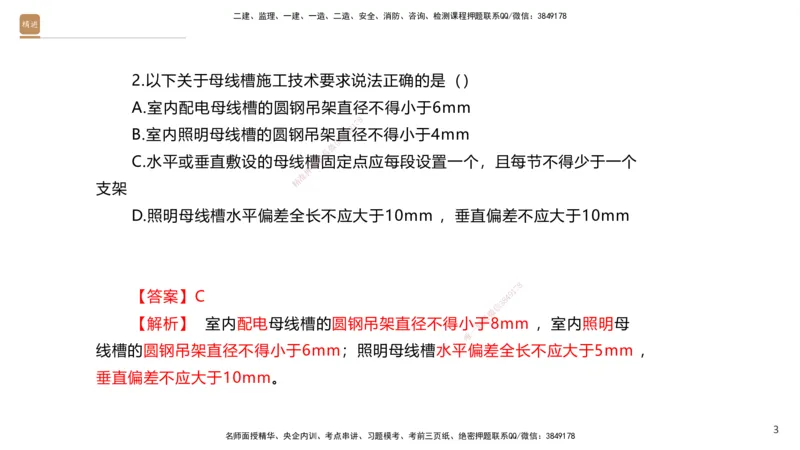 精进

二建、监理、一建、一造、二造、安全、消防、咨询、检测课程押题联系QQ/微信：3849178

2.以下关于母线槽施工技术要求说法正确的是（）
A.室内配电母线槽的圆钢吊架直径不得小于6mm
B.室内照明母线槽的圆钢吊架直径不得小于4mm
C.水平或垂直敷设的母线槽固定点应每段设置一个，且每节不得少于一个支架
D.照明母线槽水平偏差全长不应大于10mm，垂直偏差不应大于10mm

【答案】C
【解析】 室内配电母线槽的圆钢吊架直径不得小于8mm，室内照明母线槽的圆钢吊架直径不得小于6mm；照明母线槽水平偏差全长不应大于5mm，垂直偏差不应大于10mm。

名师面授精华、央企内训、考点串讲、习题模考、考前三页纸、绝密押题联系QQ/微信：3849178

3